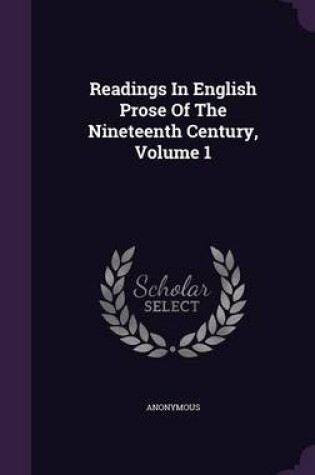 Readings In English Prose Of The Nineteenth Century, Volume 1

Scholar
SELECT

ANONYMOUS